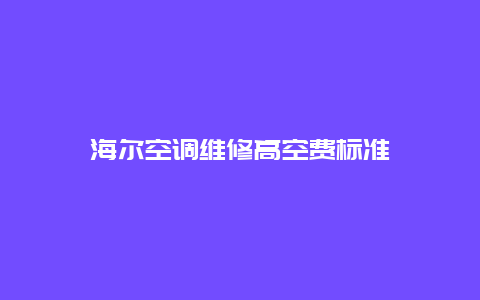 海尔空调维修高空费标准